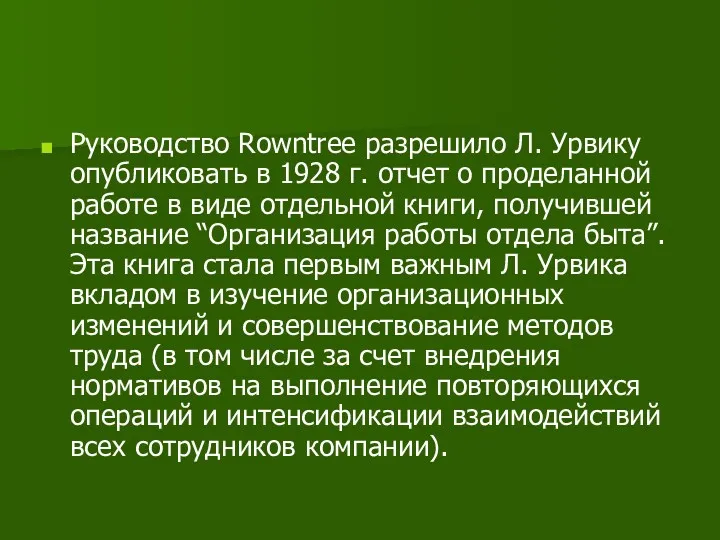 Руководство Rowntree разрешило Л. Урвику опубликовать в 1928 г. отчет о проделанной работе в виде отдельной книги, получившей название “Организация работы отдела быта”. Эта книга стала первым важным Л. Урвика вкладом в изучение организационных изменений и совершенствование методов труда (в том числе за счет внедрения нормативов на выполнение повторяющихся операций и интенсификации взаимодействий всех сотрудников компании).